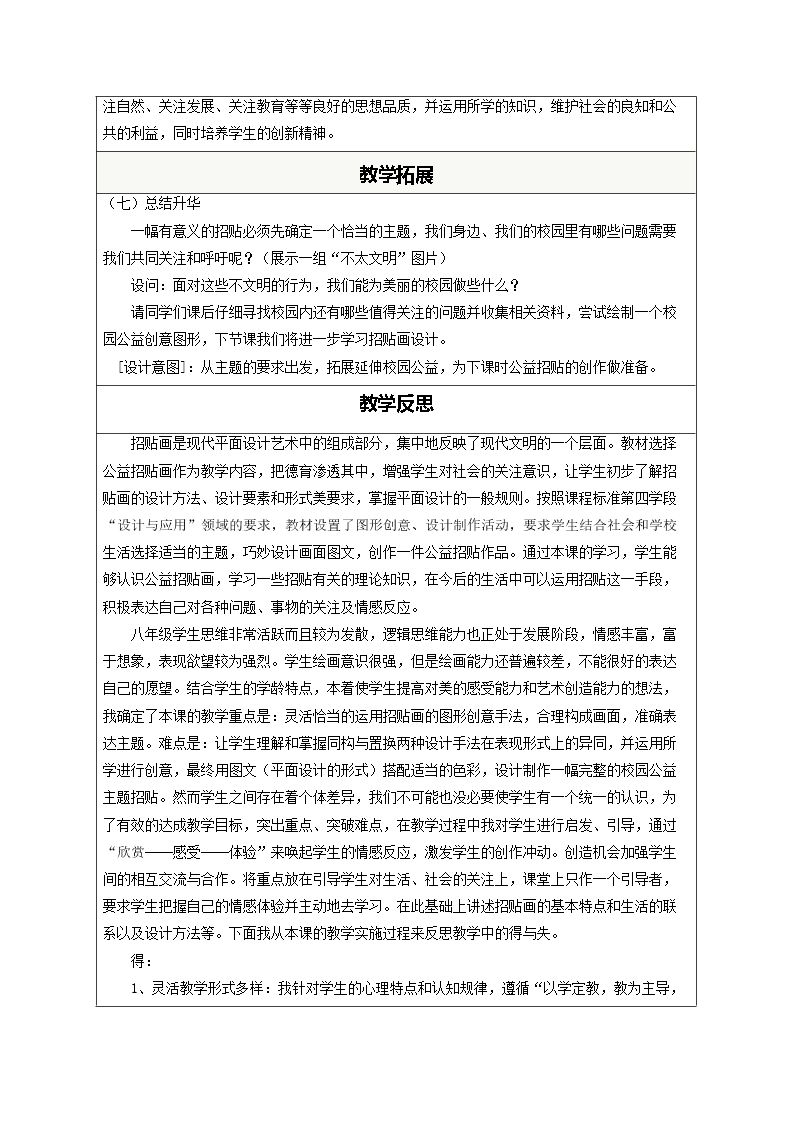 注自然、关注发展、关注教育等等良好的思想品质，并运用所学的知识，维护社会的良知和公共的利益，同时培养学生的创新精神。

教学拓展

（七）总结升华

一幅有意义的招贴必须先确定一个恰当的主题，我们身边、我们的校园里有哪些问题需要我们共同关注和呼吁呢？（展示一组“不太文明”图片）

设问：面对这些不文明的行为，我们能为美丽的校园做些什么？

请同学们课后仔细寻找校园内还有哪些值得关注的问题并收集相关资料，尝试绘制一个校园公益创意图形，下节课我们将进一步学习招贴画设计。

［设计意图］：从主题的要求出发，拓展延伸校园公益，为下课时公益招贴的创作做准备。

教学反思

招贴画是现代平面设计艺术中的组成部分，集中地反映了现代文明的一个层面。教材选择公益招贴画作为教学内容，把德育渗透其中，增强学生对社会的关注意识，让学生初步了解招贴画的设计方法、设计要素和形式美要求，掌握平面设计的一般规则。按照课程标准第四学段“设计与应用”领域的要求，教材设置了图形创意、设计制作活动，要求学生结合社会和学校生活选择适当的主题，巧妙设计画面图文，创作一件公益招贴作品。通过本课的学习，学生能够认识公益招贴画，学习一些招贴有关的理论知识，在今后的生活中可以运用招贴这一手段，积极表达自己对各种问题、事物的关注及情感反应。

八年级学生思维非常活跃而且较为发散，逻辑思维能力也正处于发展阶段，情感丰富，富于想象，表现欲望较为强烈。学生绘画意识很强，但是绘画能力还普遍较差，不能很好的表达自己的愿望。结合学生的学龄特点，本着使学生提高对美的感受能力和艺术创造能力的想法，我确定了本课的教学重点是：灵活恰当的运用招贴画的图形创意手法，合理构成画面，准确表达主题。难点是：让学生理解和掌握同构与置换两种设计手法在表现形式上的异同，并运用所学进行创意，最终用图文（平面设计的形式）搭配适当的色彩，设计制作一幅完整的校园公益主题招贴。然而学生之间存在着个体差异，我们不可能也没必要使学生有一个统一的认识，为了有效的达成教学目标，突出重点、突破难点，在教学过程中我对学生进行启发、引导，通过“欣赏——感受——体验”来唤起学生的情感反应，激发学生的创作冲动。创造机会加强学生间的相互交流与合作。将重点放在引导学生对生活、社会的关注上，课堂上只作一个引导者，要求学生把握自己的情感体验并主动地去学习。在此基础上讲述招贴画的基本特点和生活的联系以及设计方法等。下面我从本课的教学实施过程来反思教学中的得与失。

得：

1、灵活教学形式多样：我针对学生的心理特点和认知规律，遵循“以学定教，教为主导，